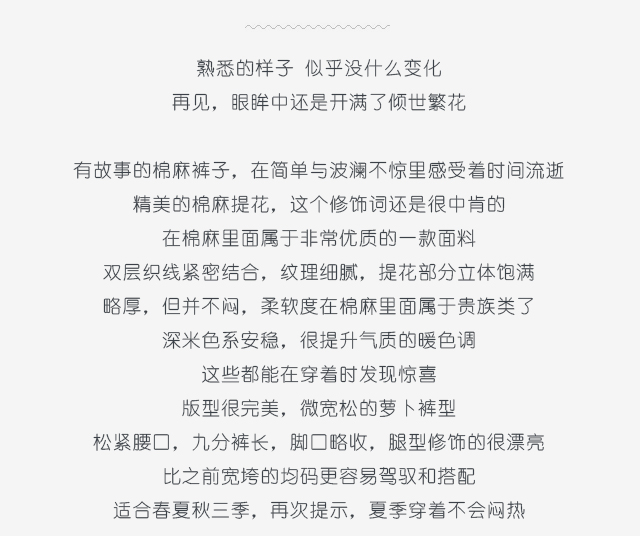 熟悉的样子 似乎没什么变化
再见，眼眸中还是开满了倾世繁花

有故事的棉麻裤子，在简单与波澜不惊里感受着时间流逝
精美的棉麻提花，这个修饰词还是很中肯的
在棉麻里面属于非常优质的一款面料
双层织线紧密结合，纹理细腻，提花部分立体饱满
略厚，但并不闷，柔软度在棉麻里面属于贵族类了
深米色系安稳，很提升气质的暖色调
这些都能在穿着时发现惊喜
版型很完美，微宽松的萝卜裤型
松紧腰口，九分裤长，脚口略收，腿型修饰的很漂亮
比之前宽垮的均码更容易驾驭和搭配
适合春夏秋三季，再次提示，夏季穿着不会闷热